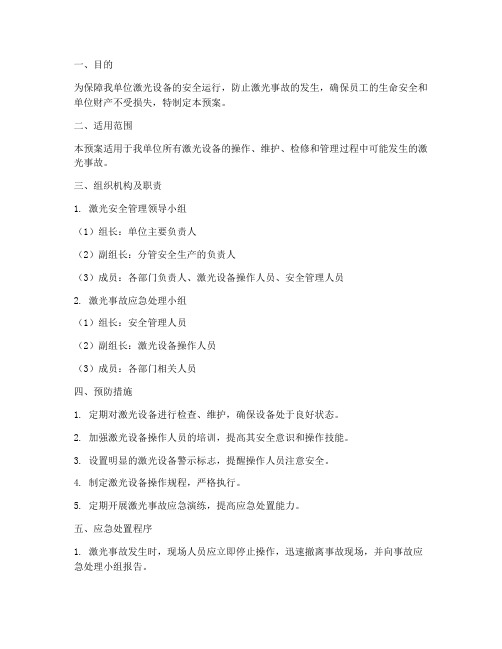 一、目的

为保障我单位激光设备的安全运行，防止激光事故的发生，确保员工的生命安全和单位财产不受损失，特制定本预案。

二、适用范围

本预案适用于我单位所有激光设备的操作、维护、检修和管理过程中可能发生的激光事故。

三、组织机构及职责

1. 激光安全管理领导小组

（1）组长：单位主要负责人

（2）副组长：分管安全生产的负责人

（3）成员：各部门负责人、激光设备操作人员、安全管理人员

2. 激光事故应急处理小组

（1）组长：安全管理人员

（2）副组长：激光设备操作人员

（3）成员：各部门相关人员

四、预防措施

1. 定期对激光设备进行检查、维护，确保设备处于良好状态。

2. 加强激光设备操作人员的培训，提高其安全意识和操作技能。

3. 设置明显的激光设备警示标志，提醒操作人员注意安全。

4. 制定激光设备操作规程，严格执行。

5. 定期开展激光事故应急演练，提高应急处置能力。

五、应急处置程序

1. 激光事故发生时，现场人员应立即停止操作，迅速撤离事故现场，并向事故应急处理小组报告。